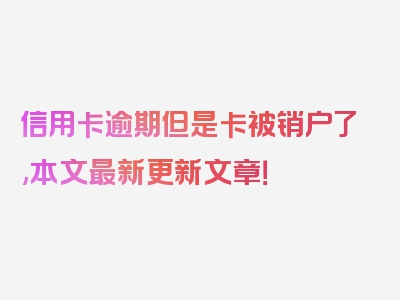 信用卡逾期但是卡被销户了,本文最新更新文章!